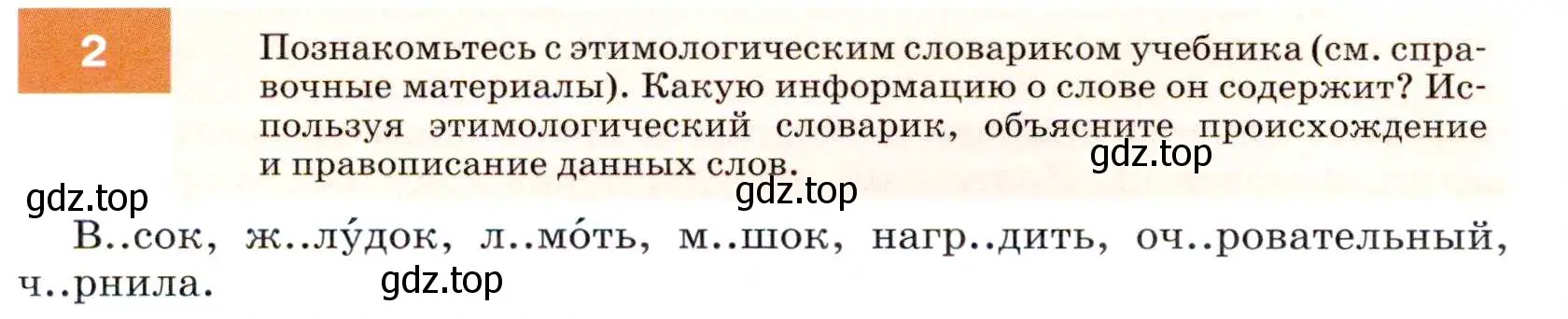 2

Познакомьтесь с этимологическим словариком учебника (см. справочные материалы). Какую информацию о слове он содержит? Используя этимологический словарик, объясните происхождение и правописание данных слов.

gdz.top

gdz.top

gdz.top

В..сок, ж..лу́док, л..мо́ть, м..шок, нагр..дить, оч..ровательный, ч..рнила.

gdz.top